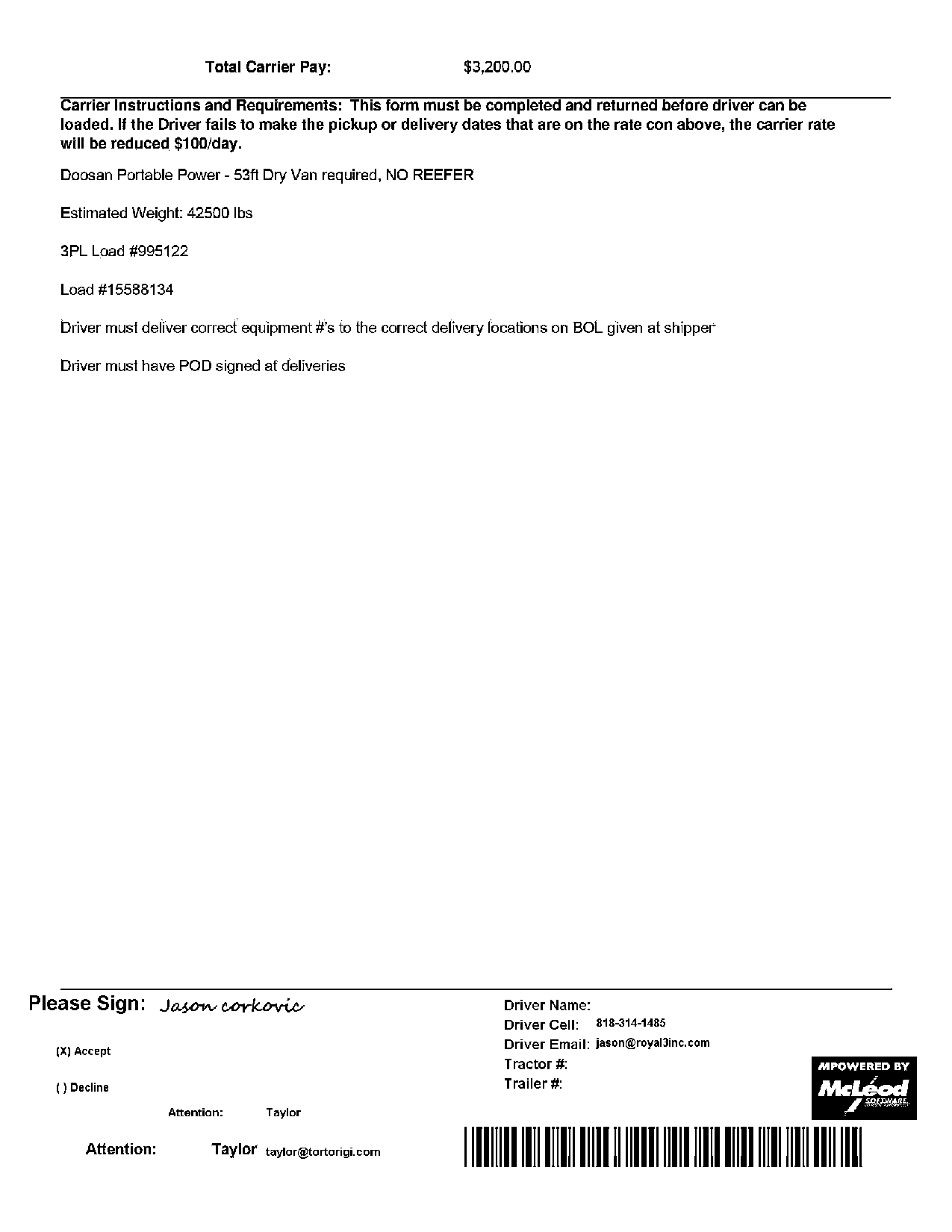 Total Carrier Pay: $3,200.00

Carrier Instructions and Requirements: This form must be completed and returned before driver can be loaded. If the Driver fails to make the pickup or delivery dates that are on the rate con above, the carrier rate will be reduced $100/day.

Doosan Portable Power - 53ft Dry Van required, NO REEFER

Estimated Weight: 42500 lbs

3PL Load #995122

Load #15588134

Driver must deliver correct equipment #'s to the correct delivery locations on BOL given at shipper

Driver must have POD signed at deliveries

Please Sign: Jason corkovic

(X) Accept

( ) Decline

Attention: Taylor

Attention: Taylor taylor@tortorigi.com

Driver Name:
Driver Cell: 818-314-1485
Driver Email: jason@royal3inc.com
Tractor #:
Trailer #:

MPOWERED BY
McLeod
SOFTWARE